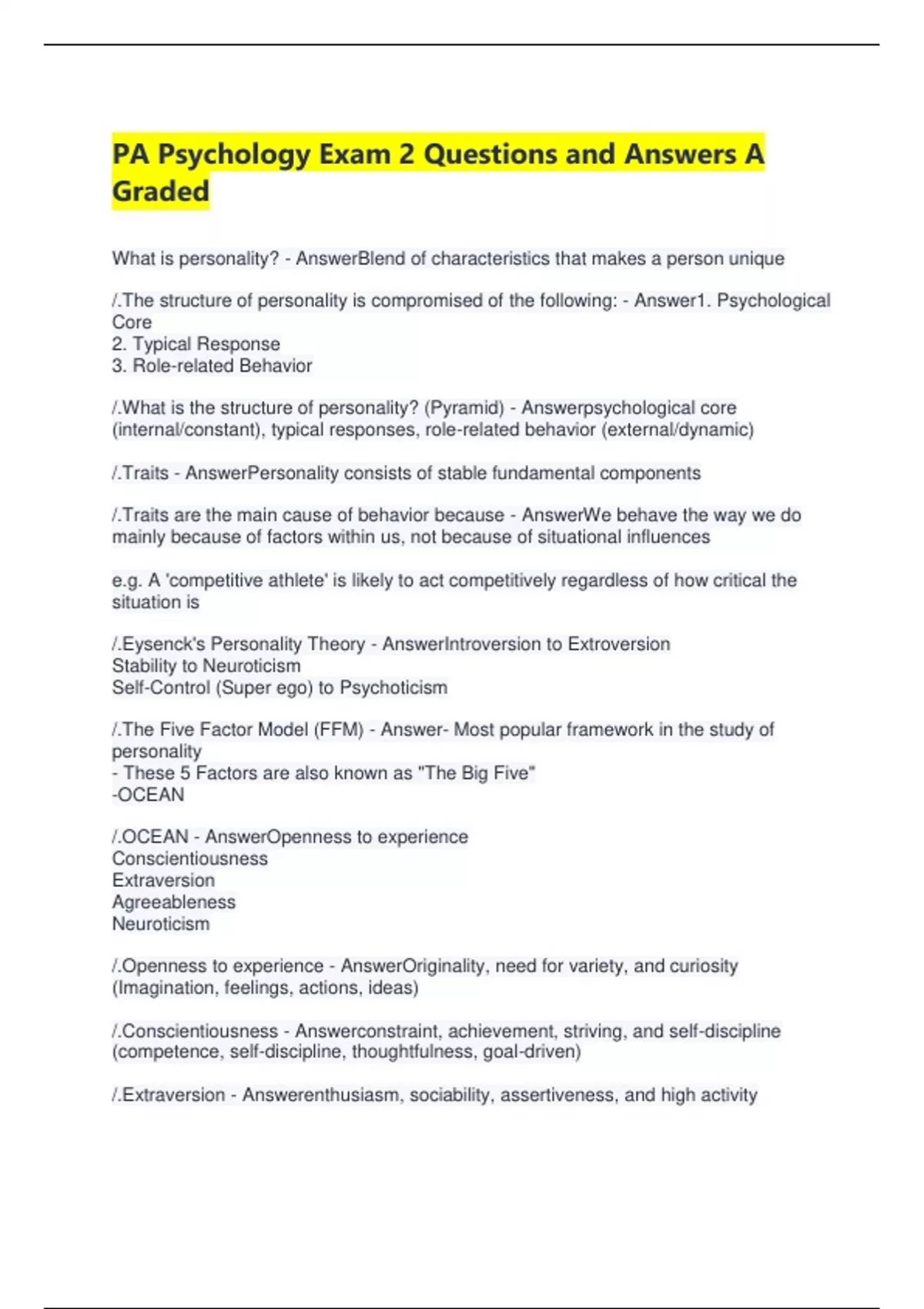 PA Psychology Exam 2 Questions and Answers A Graded

What is personality? - AnswerBlend of characteristics that makes a person unique

/.The structure of personality is compromised of the following: - Answer1. Psychological Core
2. Typical Response
3. Role-related Behavior

/.What is the structure of personality? (Pyramid) - Answerpsychological core (internal/constant), typical responses, role-related behavior (external/dynamic)

/.Traits - AnswerPersonality consists of stable fundamental components

/.Traits are the main cause of behavior because - AnswerWe behave the way we do mainly because of factors within us, not because of situational influences

e.g. A 'competitive athlete' is likely to act competitively regardless of how critical the situation is

/.Eysenck's Personality Theory - AnswerIntroversion to Extroversion
Stability to Neuroticism
Self-Control (Super ego) to Psychoticism

/.The Five Factor Model (FFM) - Answer- Most popular framework in the study of personality
- These 5 Factors are also known as "The Big Five"
-OCEAN

/.OCEAN - AnswerOpenness to experience
Conscientiousness
Extraversion
Agreeableness
Neuroticism

/.Openness to experience - AnswerOriginality, need for variety, and curiosity (Imagination, feelings, actions, ideas)

/.Conscientiousness - Answerconstraint, achievement, striving, and self-discipline (competence, self-discipline, thoughtfulness, goal-driven)

/.Extraversion - Answerenthusiasm, sociability, assertiveness, and high activity